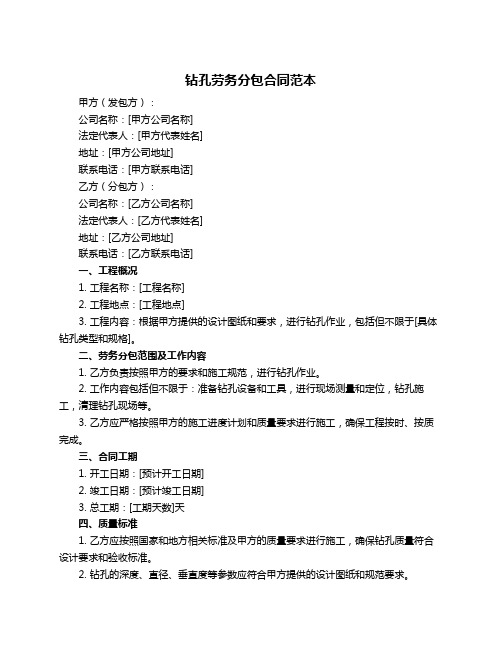 钻孔劳务分包合同范本

甲方（发包方）：

公司名称：[甲方公司名称]

法定代表人：[甲方代表姓名]

地址：[甲方公司地址]

联系电话：[甲方联系电话]

乙方（分包方）：

公司名称：[乙方公司名称]

法定代表人：[乙方代表姓名]

地址：[乙方公司地址]

联系电话：[乙方联系电话]

一、工程概况

1. 工程名称：[工程名称]

2. 工程地点：[工程地点]

3. 工程内容：根据甲方提供的设计图纸和要求，进行钻孔作业，包括但不限于[具体钻孔类型和规格]。

二、劳务分包范围及工作内容

1. 乙方负责按照甲方的要求和施工规范，进行钻孔作业。

2. 工作内容包括但不限于：准备钻孔设备和工具，进行现场测量和定位，钻孔施工，清理钻孔现场等。

3. 乙方应严格按照甲方的施工进度计划和质量要求进行施工，确保工程按时、按质完成。

三、合同工期

1. 开工日期：[预计开工日期]

2. 竣工日期：[预计竣工日期]

3. 总工期：[工期天数]天

四、质量标准

1. 乙方应按照国家和地方相关标准及甲方的质量要求进行施工，确保钻孔质量符合设计要求和验收标准。

2. 钻孔的深度、直径、垂直度等参数应符合甲方提供的设计图纸和规范要求。